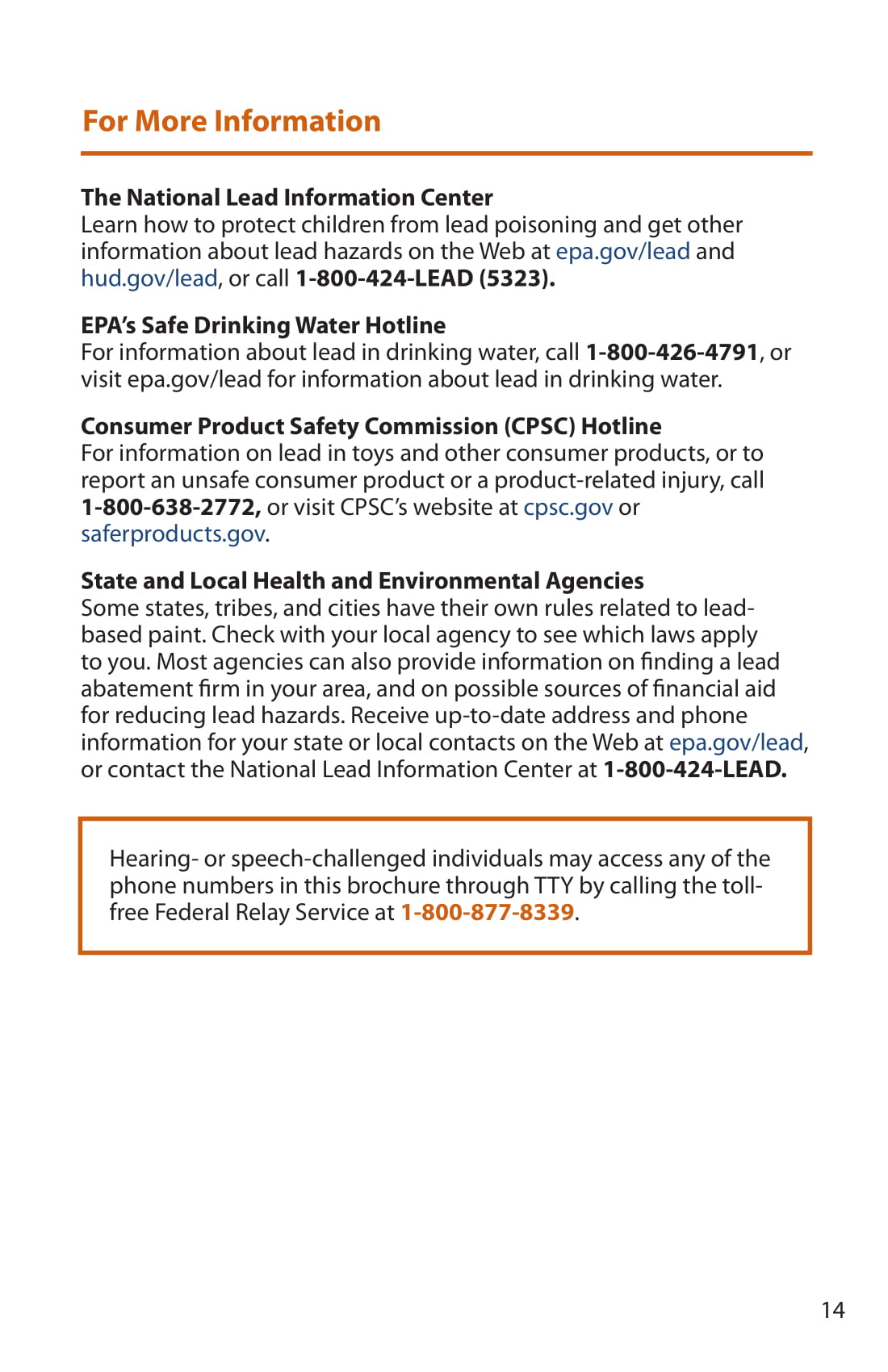 For More Information

The National Lead Information Center
Learn how to protect children from lead poisoning and get other information about lead hazards on the Web at epa.gov/lead and hud.gov/lead, or call 1-800-424-LEAD (5323).

EPA's Safe Drinking Water Hotline
For information about lead in drinking water, call 1-800-426-4791, or visit epa.gov/lead for information about lead in drinking water.

Consumer Product Safety Commission (CPSC) Hotline
For information on lead in toys and other consumer products, or to report an unsafe consumer product or a product-related injury, call 1-800-638-2772, or visit CPSC's website at cpsc.gov or saferproducts.gov.

State and Local Health and Environmental Agencies
Some states, tribes, and cities have their own rules related to lead-based paint. Check with your local agency to see which laws apply to you. Most agencies can also provide information on finding a lead abatement firm in your area, and on possible sources of financial aid for reducing lead hazards. Receive up-to-date address and phone information for your state or local contacts on the Web at epa.gov/lead, or contact the National Lead Information Center at 1-800-424-LEAD.

Hearing- or speech-challenged individuals may access any of the phone numbers in this brochure through TTY by calling the toll-free Federal Relay Service at 1-800-877-8339.

14